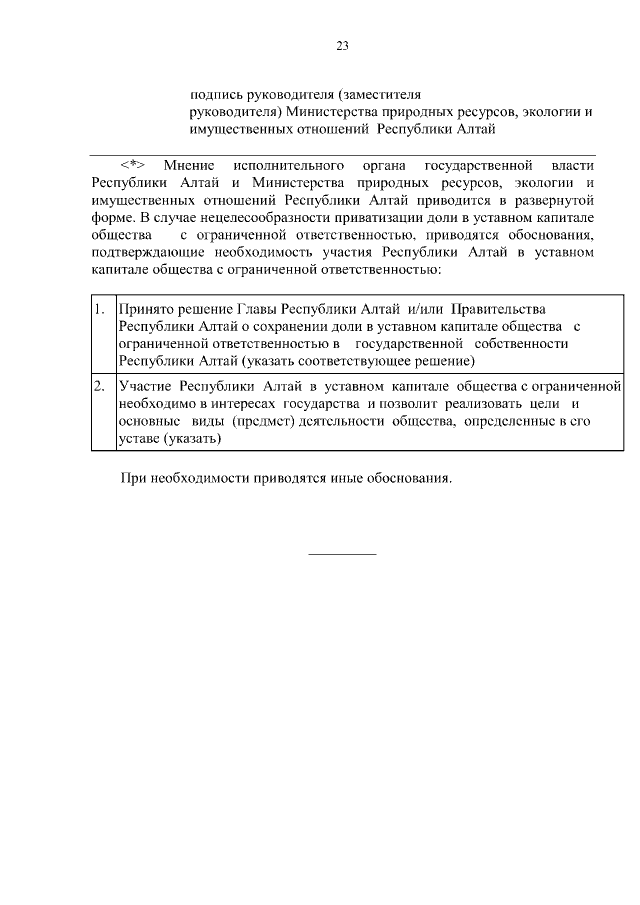 23

подпись руководителя (заместителя руководителя) Министерства природных ресурсов, экологии и имущественных отношений Республики Алтай

<*> Мнение исполнительного органа государственной власти Республики Алтай и Министерства природных ресурсов, экологии и имущественных отношений Республики Алтай приводится в развернутой форме. В случае нецелесообразности приватизации доли в уставном капитале общества с ограниченной ответственностью, приводятся обоснования, подтверждающие необходимость участия Республики Алтай в уставном капитале общества с ограниченной ответственностью:

| 1. | Принято решение Главы Республики Алтай и/или Правительства Республики Алтай о сохранении доли в уставном капитале общества с ограниченной ответственностью в государственной собственности Республики Алтай (указать соответствующее решение) |
|---|---|
| 2. | Участие Республики Алтай в уставном капитале общества с ограниченной необходимо в интересах государства и позволит реализовать цели и основные виды (предмет) деятельности общества, определенные в его уставе (указать) |

При необходимости приводятся иные обоснования.